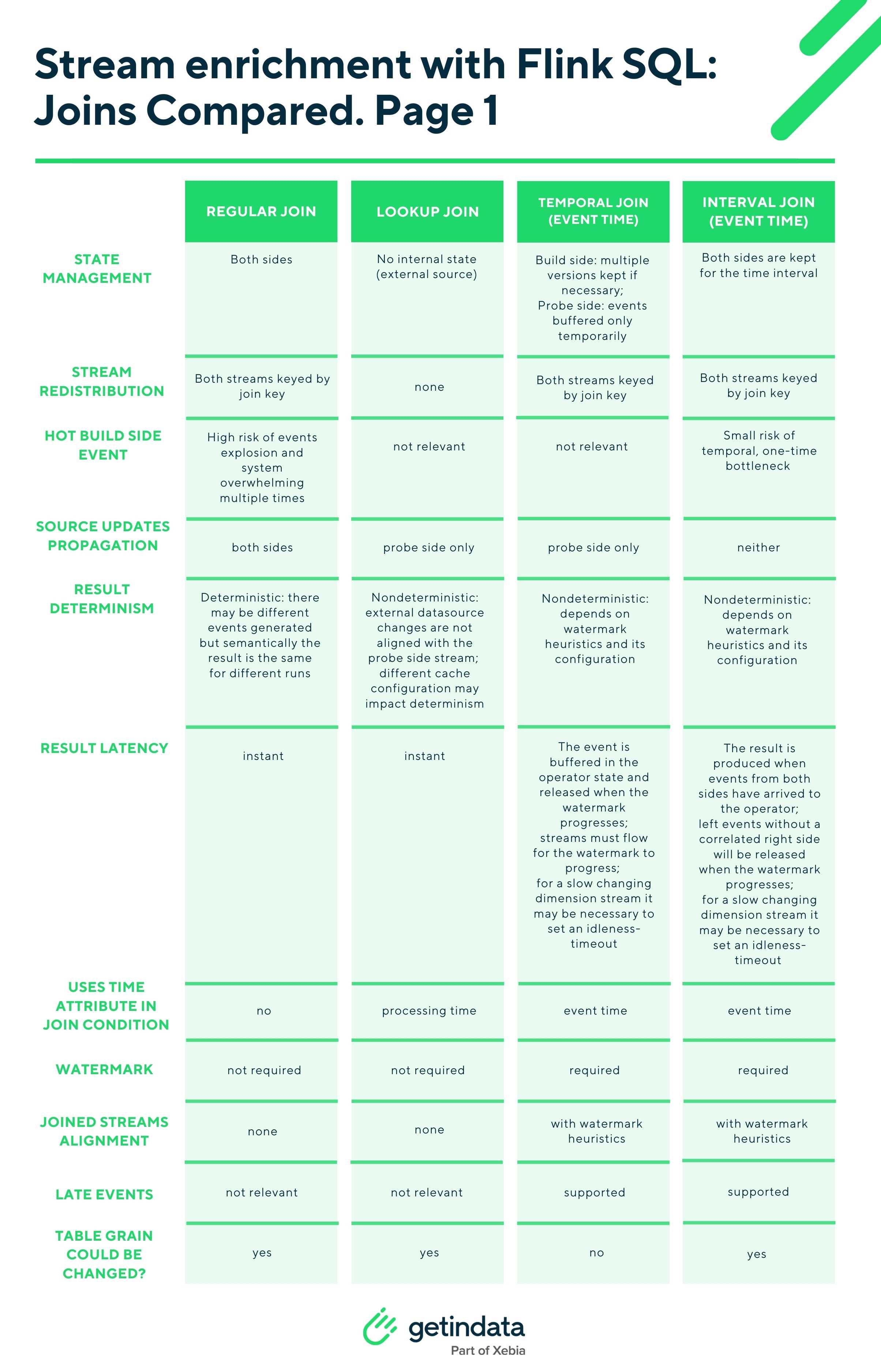 Stream enrichment with Flink SQL: Joins Compared. Page 1

| | REGULAR JOIN | LOOKUP JOIN | TEMPORAL JOIN (EVENT TIME) | INTERVAL JOIN (EVENT TIME) |
|---|---|---|---|---|
| STATE MANAGEMENT | Both sides | No internal state (external source) | Build side: multiple versions kept if necessary; Probe side: events buffered only temporarily | Both sides are kept for the time interval |
| STREAM REDISTRIBUTION | Both streams keyed by join key | none | Both streams keyed by join key | Both streams keyed by join key |
| HOT BUILD SIDE EVENT | High risk of events explosion and system overwhelming multiple times | not relevant | not relevant | Small risk of temporal, one-time bottleneck |
| SOURCE UPDATES PROPAGATION | both sides | probe side only | probe side only | neither |
| RESULT DETERMINISM | Deterministic: there may be different events generated but semantically the result is the same for different runs | Nondeterministic: external datasource changes are not aligned with the probe side stream; different cache configuration may impact determinism | Nondeterministic: depends on watermark heuristics and its configuration | Nondeterministic: depends on watermark heuristics and its configuration |
| RESULT LATENCY | instant | instant | The event is buffered in the operator state and released when the watermark progresses; streams must flow for the watermark to progress; for a slow changing dimension stream it may be necessary to set an idleness-timeout | The result is produced when events from both sides have arrived to the operator; left events without a correlated right side will be released when the watermark progresses; for a slow changing dimension stream it may be necessary to set an idleness-timeout |
| USES TIME ATTRIBUTE IN JOIN CONDITION | no | processing time | event time | event time |
| WATERMARK | not required | not required | required | required |
| JOINED STREAMS ALIGNMENT | none | none | with watermark heuristics | with watermark heuristics |
| LATE EVENTS | not relevant | not relevant | supported | supported |
| TABLE GRAIN COULD BE CHANGED? | yes | yes | no | yes |

getindata
Part of Xebia